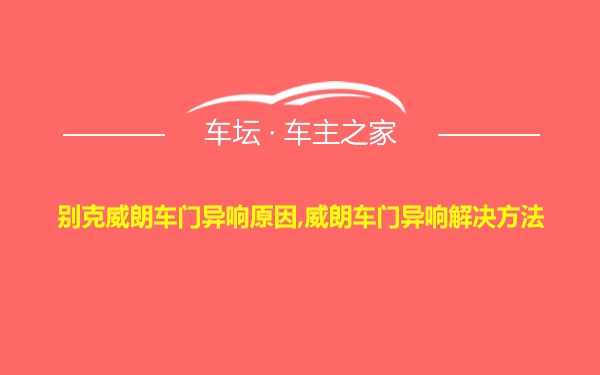 车坛 · 车主之家

别克威朗车门异响原因,威朗车门异响解决方法